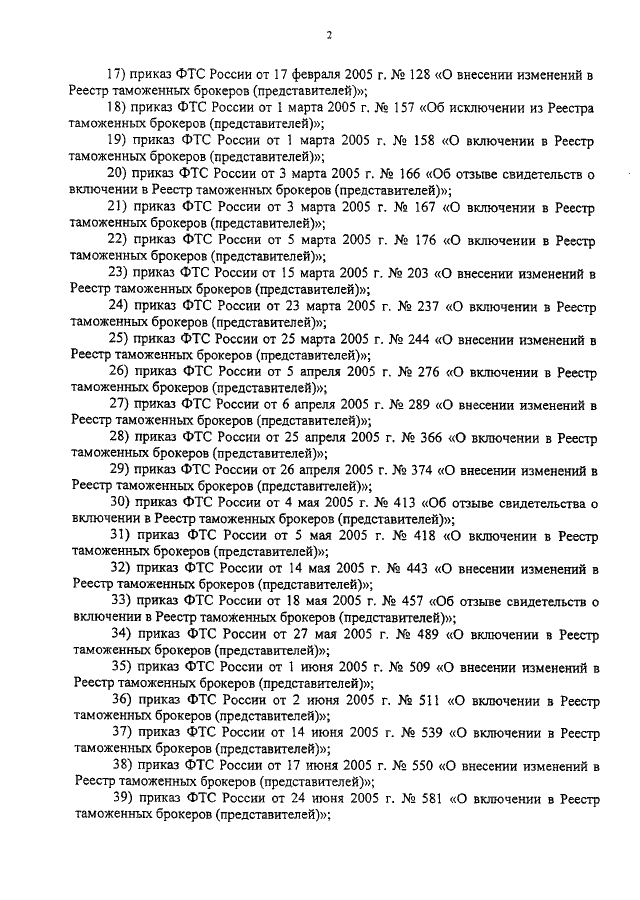 2

17) приказ ФТС России от 17 февраля 2005 г. № 128 «О внесении изменений в Реестр таможенных брокеров (представителей)»;

18) приказ ФТС России от 1 марта 2005 г. № 157 «Об исключении из Реестра таможенных брокеров (представителей)»;

19) приказ ФТС России от 1 марта 2005 г. № 158 «О включении в Реестр таможенных брокеров (представителей)»;

20) приказ ФТС России от 3 марта 2005 г. № 166 «Об отзыве свидетельств о включении в Реестр таможенных брокеров (представителей)»;

21) приказ ФТС России от 3 марта 2005 г. № 167 «О включении в Реестр таможенных брокеров (представителей)»;

22) приказ ФТС России от 5 марта 2005 г. № 176 «О включении в Реестр таможенных брокеров (представителей)»;

23) приказ ФТС России от 15 марта 2005 г. № 203 «О внесении изменений в Реестр таможенных брокеров (представителей)»;

24) приказ ФТС России от 23 марта 2005 г. № 237 «О включении в Реестр таможенных брокеров (представителей)»;

25) приказ ФТС России от 25 марта 2005 г. № 244 «О внесении изменений в Реестр таможенных брокеров (представителей)»;

26) приказ ФТС России от 5 апреля 2005 г. № 276 «О включении в Реестр таможенных брокеров (представителей)»;

27) приказ ФТС России от 6 апреля 2005 г. № 289 «О внесении изменений в Реестр таможенных брокеров (представителей)»;

28) приказ ФТС России от 25 апреля 2005 г. № 366 «О включении в Реестр таможенных брокеров (представителей)»;

29) приказ ФТС России от 26 апреля 2005 г. № 374 «О внесении изменений в Реестр таможенных брокеров (представителей)»;

30) приказ ФТС России от 4 мая 2005 г. № 413 «Об отзыве свидетельства о включении в Реестр таможенных брокеров (представителей)»;

31) приказ ФТС России от 5 мая 2005 г. № 418 «О включении в Реестр таможенных брокеров (представителей)»;

32) приказ ФТС России от 14 мая 2005 г. № 443 «О внесении изменений в Реестр таможенных брокеров (представителей)»;

33) приказ ФТС России от 18 мая 2005 г. № 457 «Об отзыве свидетельств о включении в Реестр таможенных брокеров (представителей)»;

34) приказ ФТС России от 27 мая 2005 г. № 489 «О включении в Реестр таможенных брокеров (представителей)»;

35) приказ ФТС России от 1 июня 2005 г. № 509 «О внесении изменений в Реестр таможенных брокеров (представителей)»;

36) приказ ФТС России от 2 июня 2005 г. № 511 «О включении в Реестр таможенных брокеров (представителей)»;

37) приказ ФТС России от 14 июня 2005 г. № 539 «О включении в Реестр таможенных брокеров (представителей)»;

38) приказ ФТС России от 17 июня 2005 г. № 550 «О внесении изменений в Реестр таможенных брокеров (представителей)»;

39) приказ ФТС России от 24 июня 2005 г. № 581 «О включении в Реестр таможенных брокеров (представителей)»;